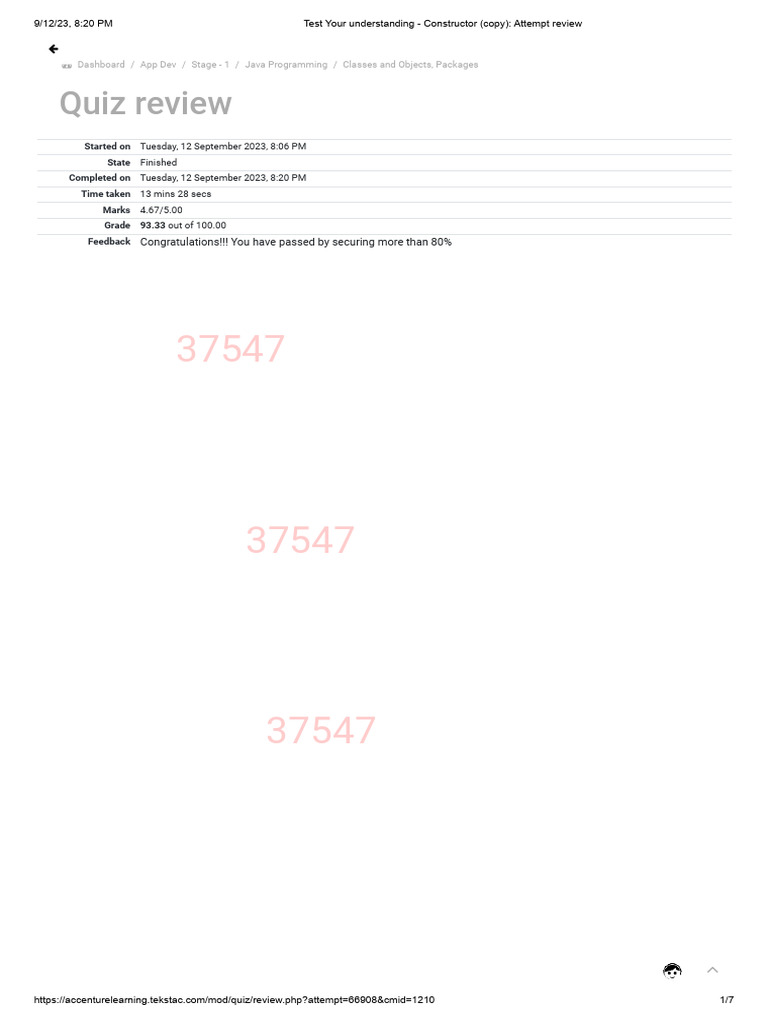 9/12/23, 8:20 PM Test Your understanding - Constructor (copy): Attempt review

Dashboard / App Dev / Stage - 1 / Java Programming / Classes and Objects, Packages

Quiz review

| | |
|---|---|
| Started on | Tuesday, 12 September 2023, 8:06 PM |
| State | Finished |
| Completed on | Tuesday, 12 September 2023, 8:20 PM |
| Time taken | 13 mins 28 secs |
| Marks | 4.67/5.00 |
| Grade | 93.33 out of 100.00 |
| Feedback | Congratulations!!! You have passed by securing more than 80% |

37547

37547

37547

https://accenturelearning.tekstac.com/mod/quiz/review.php?attempt=66908&cmid=1210 1/7